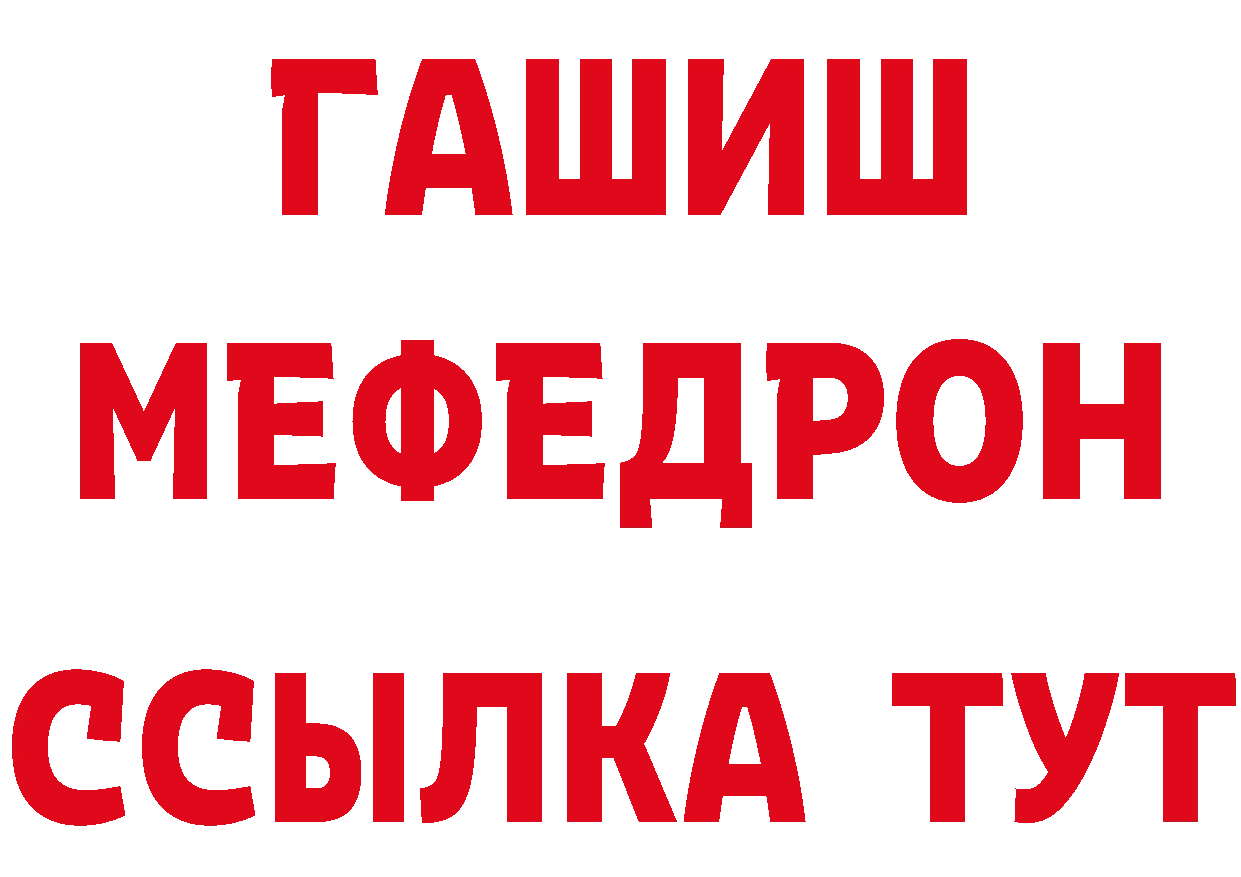 ГАШИШ
МЕФЕДРОН
ССЫЛКА ТУТ